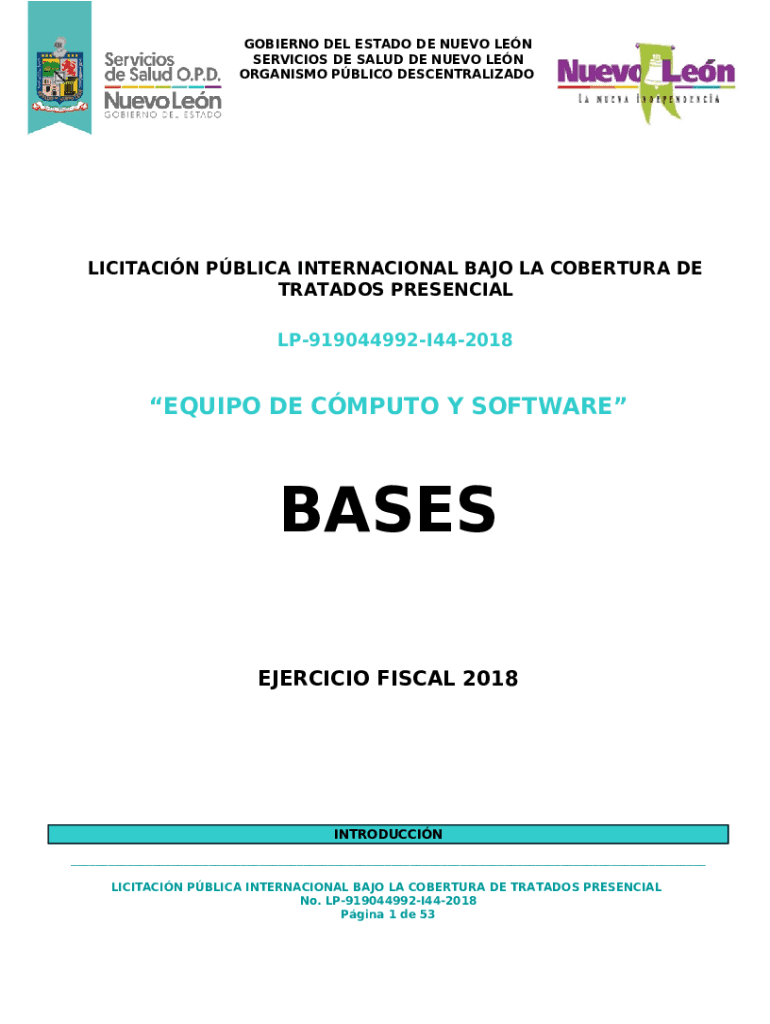 Servicios de Salud O.P.D.
Nuevo León
GOBIERNO DEL ESTADO

GOBIERNO DEL ESTADO DE NUEVO LEÓN
SERVICIOS DE SALUD DE NUEVO LEÓN
ORGANISMO PÚBLICO DESCENTRALIZADO

Nuevo León
LA NUEVA INDEPENDENCIA

LICITACIÓN PÚBLICA INTERNACIONAL BAJO LA COBERTURA DE TRATADOS PRESENCIAL

LP-919044992-I44-2018

"EQUIPO DE CÓMPUTO Y SOFTWARE"

BASES

EJERCICIO FISCAL 2018

INTRODUCCIÓN

LICITACIÓN PÚBLICA INTERNACIONAL BAJO LA COBERTURA DE TRATADOS PRESENCIAL
No. LP-919044992-I44-2018
Página 1 de 53